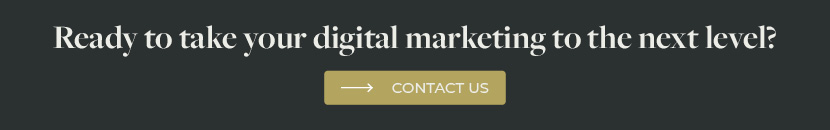 Ready to take your digital marketing to the next level?

CONTACT US